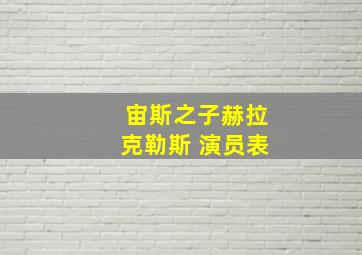 宙斯之子赫拉克勒斯 演员表